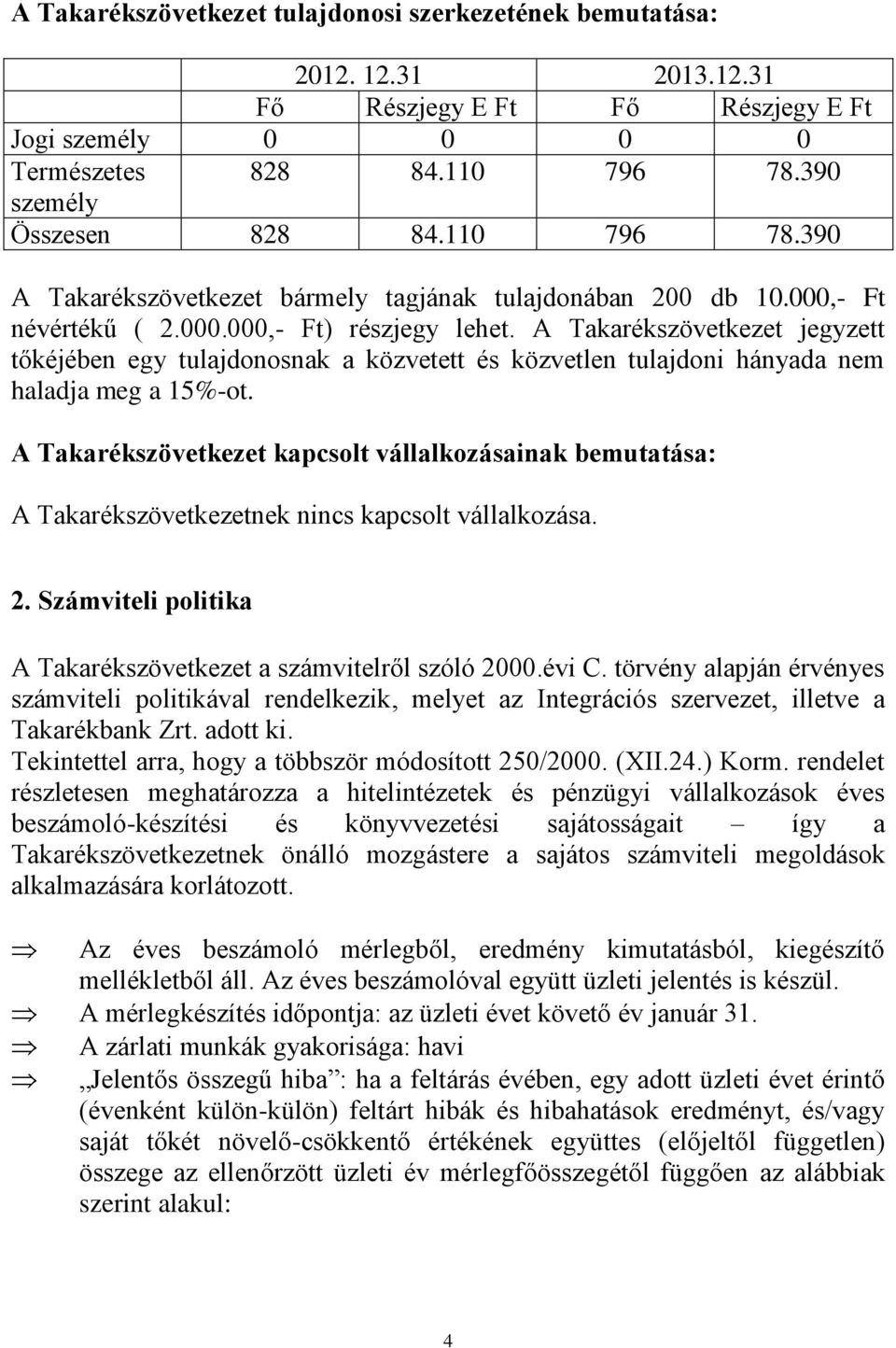 A Takarékszövetkezet tulajdonosi szerkezetének bemutatása:

| | 2012. 12.31 | | 2013.12.31 | |
|---|---|---|---|---|
| | Fő | Részjegy E Ft | Fő | Részjegy E Ft |
| Jogi személy | 0 | 0 | 0 | 0 |
| Természetes személy | 828 | 84.110 | 796 | 78.390 |
| Összesen | 828 | 84.110 | 796 | 78.390 |

A Takarékszövetkezet bármely tagjának tulajdonában 200 db 10.000,- Ft névértékű ( 2.000.000,- Ft) részjegy lehet. A Takarékszövetkezet jegyzett tőkéjében egy tulajdonosnak a közvetett és közvetlen tulajdoni hányada nem haladja meg a 15%-ot.

A Takarékszövetkezet kapcsolt vállalkozásainak bemutatása:

A Takarékszövetkezetnek nincs kapcsolt vállalkozása.

2. Számviteli politika

A Takarékszövetkezet a számvitelről szóló 2000.évi C. törvény alapján érvényes számviteli politikával rendelkezik, melyet az Integrációs szervezet, illetve a Takarékbank Zrt. adott ki.
Tekintettel arra, hogy a többször módosított 250/2000. (XII.24.) Korm. rendelet részletesen meghatározza a hitelintézetek és pénzügyi vállalkozások éves beszámoló-készítési és könyvvezetési sajátosságait – így a Takarékszövetkezetnek önálló mozgástere a sajátos számviteli megoldások alkalmazására korlátozott.

⇒ Az éves beszámoló mérlegből, eredmény kimutatásból, kiegészítő mellékletből áll. Az éves beszámolóval együtt üzleti jelentés is készül.
⇒ A mérlegkészítés időpontja: az üzleti évet követő év január 31.
⇒ A zárlati munkák gyakorisága: havi
⇒ „Jelentős összegű hiba”: ha a feltárás évében, egy adott üzleti évet érintő (évenként külön-külön) feltárt hibák és hibahatások eredményt, és/vagy saját tőkét növelő-csökkentő értékének együttes (előjeltől független) összege az ellenőrzött üzleti év mérlegfőösszegétől függően az alábbiak szerint alakul:

4